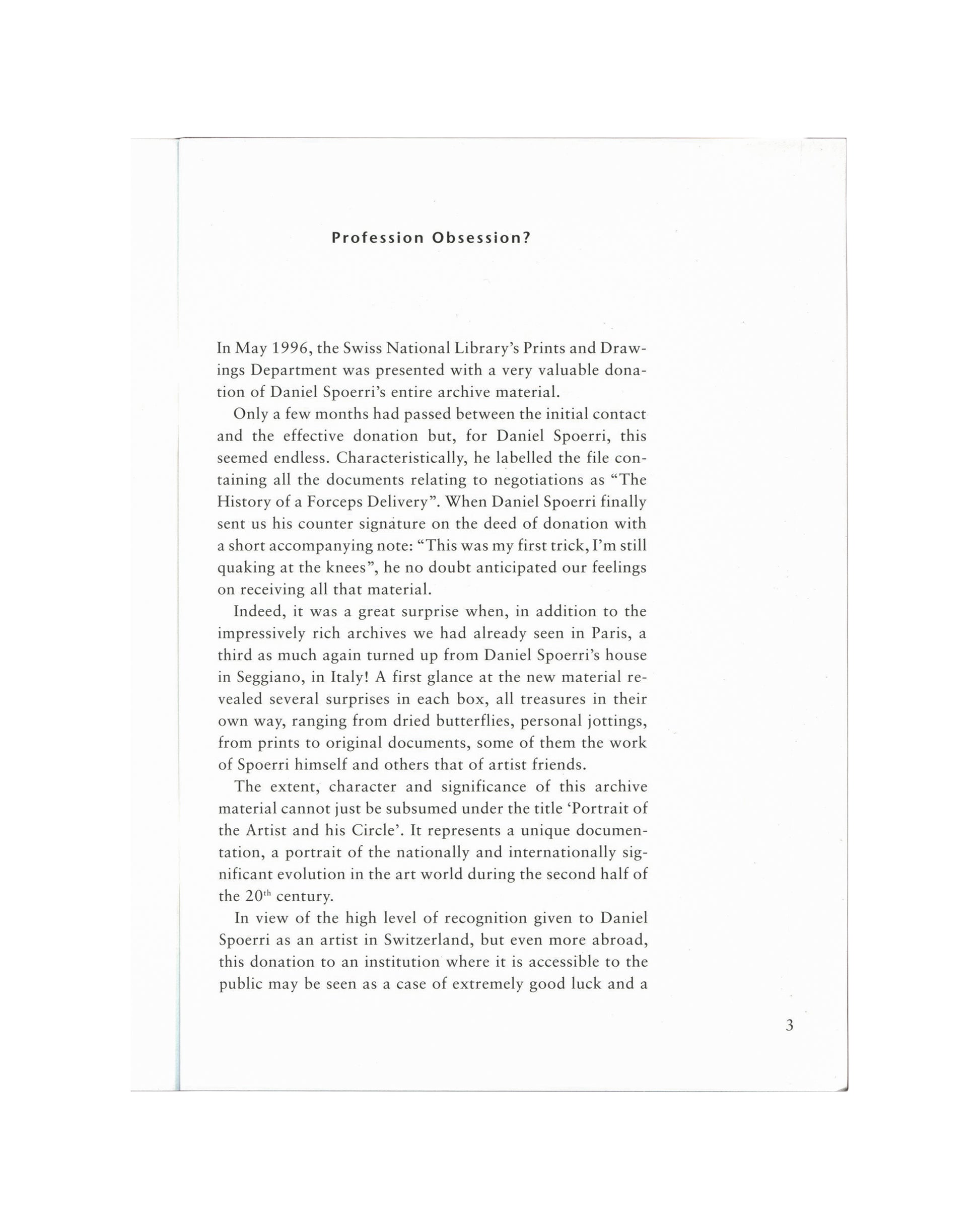 Profession Obsession?

In May 1996, the Swiss National Library's Prints and Drawings Department was presented with a very valuable donation of Daniel Spoerri's entire archive material.

Only a few months had passed between the initial contact and the effective donation but, for Daniel Spoerri, this seemed endless. Characteristically, he labelled the file containing all the documents relating to negotiations as "The History of a Forceps Delivery". When Daniel Spoerri finally sent us his counter signature on the deed of donation with a short accompanying note: "This was my first trick, I'm still quaking at the knees", he no doubt anticipated our feelings on receiving all that material.

Indeed, it was a great surprise when, in addition to the impressively rich archives we had already seen in Paris, a third as much again turned up from Daniel Spoerri's house in Seggiano, in Italy! A first glance at the new material revealed several surprises in each box, all treasures in their own way, ranging from dried butterflies, personal jottings, from prints to original documents, some of them the work of Spoerri himself and others that of artist friends.

The extent, character and significance of this archive material cannot just be subsumed under the title 'Portrait of the Artist and his Circle'. It represents a unique documentation, a portrait of the nationally and internationally significant evolution in the art world during the second half of the 20$^{th}$ century.

In view of the high level of recognition given to Daniel Spoerri as an artist in Switzerland, but even more abroad, this donation to an institution where it is accessible to the public may be seen as a case of extremely good luck and a

3